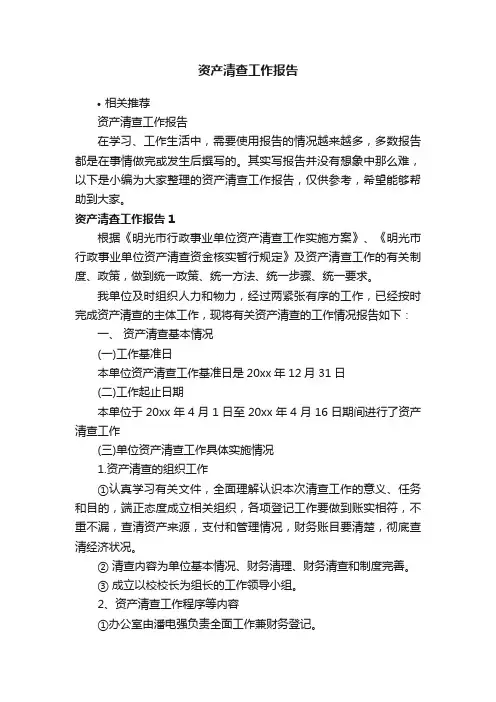 资产清查工作报告

• 相关推荐

资产清查工作报告

在学习、工作生活中，需要使用报告的情况越来越多，多数报告都是在事情做完或发生后撰写的。其实写报告并没有想象中那么难，以下是小编为大家整理的资产清查工作报告，仅供参考，希望能够帮助到大家。

资产清查工作报告 1

根据《明光市行政事业单位资产清查工作实施方案》、《明光市行政事业单位资产清查资金核实暂行规定》及资产清查工作的有关制度、政策，做到统一政策、统一方法、统一步骤、统一要求。

我单位及时组织人力和物力，经过两紧张有序的工作，已经按时完成资产清查的主体工作，现将有关资产清查的工作情况报告如下：

一、 资产清查基本情况

(一)工作基准日

本单位资产清查工作基准日是 20xx 年 12 月 31 日

(二)工作起止日期

本单位于 20xx 年 4 月 1 日至 20xx 年 4 月 16 日期间进行了资产清查工作

(三)单位资产清查工作具体实施情况

1.资产清查的组织工作

①认真学习有关文件，全面理解认识本次清查工作的意义、任务和目的，端正态度成立相关组织，各项登记工作要做到账实相符，不重不漏，查清资产来源，支付和管理情况，财务账目要清楚，彻底查清经济状况。

② 清查内容为单位基本情况、财务清理、财务清查和制度完善。

③ 成立以校校长为组长的工作领导小组。

2、资产清查工作程序等内容

①办公室由潘电强负责全面工作兼财务登记。